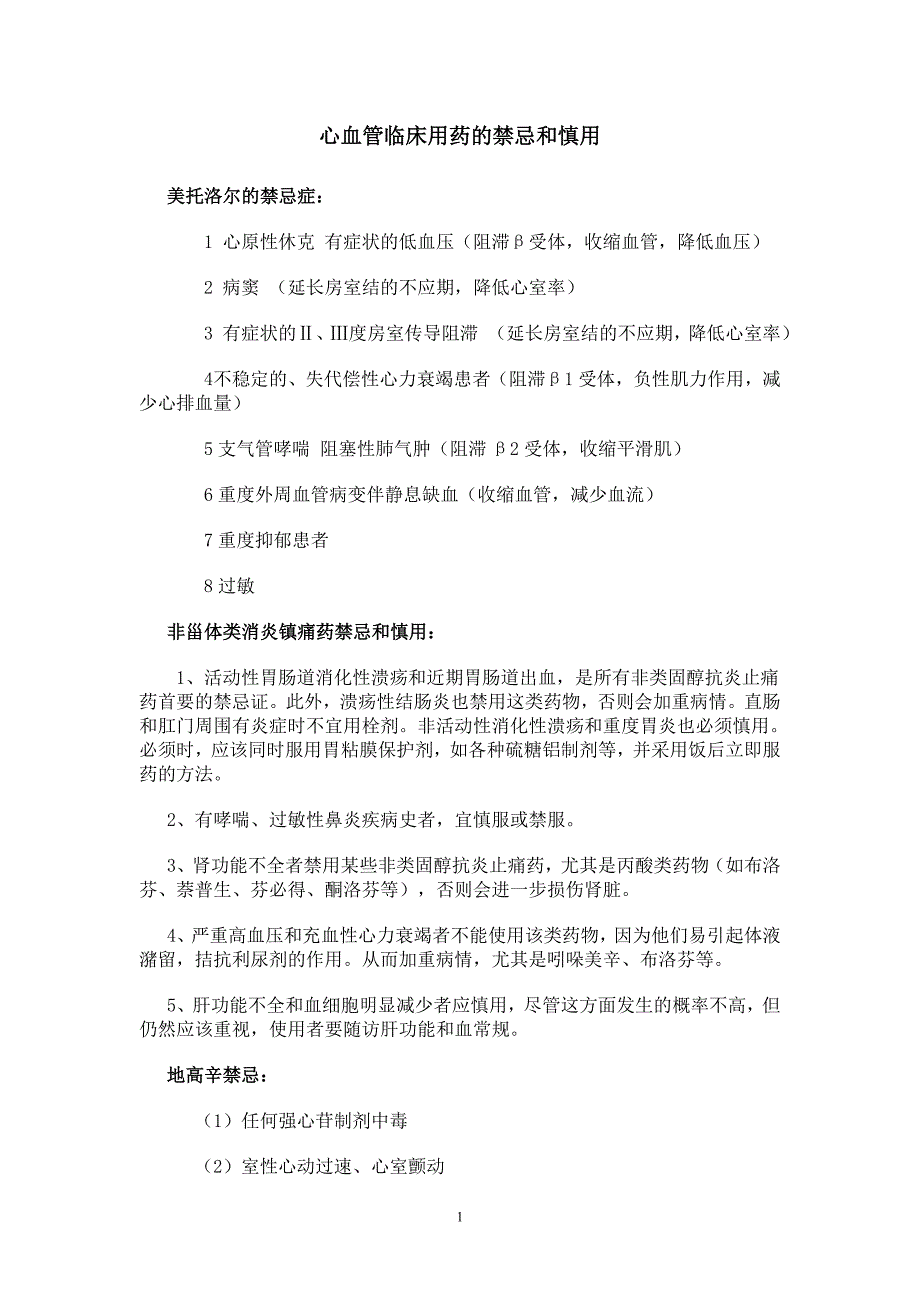 心血管临床用药的禁忌和慎用

美托洛尔的禁忌症：

1 心原性休克 有症状的低血压（阻滞β受体，收缩血管，降低血压）

2 病窦 （延长房室结的不应期，降低心室率）

3 有症状的Ⅱ、Ⅲ度房室传导阻滞 （延长房室结的不应期，降低心室率）

4不稳定的、失代偿性心力衰竭患者（阻滞β1受体，负性肌力作用，减少心排血量）

5 支气管哮喘 阻塞性肺气肿（阻滞 β2 受体，收缩平滑肌）

6 重度外周血管病变伴静息缺血（收缩血管，减少血流）

7 重度抑郁患者

8 过敏

非甾体类消炎镇痛药禁忌和慎用：

1、活动性胃肠道消化性溃疡和近期胃肠道出血，是所有非类固醇抗炎止痛药首要的禁忌证。此外，溃疡性结肠炎也禁用这类药物，否则会加重病情。直肠和肛门周围有炎症时不宜用栓剂。非活动性消化性溃疡和重度胃炎也必须慎用。必须时，应该同时服用胃粘膜保护剂，如各种硫糖铝制剂等，并采用饭后立即服药的方法。

2、有哮喘、过敏性鼻炎疾病史者，宜慎服或禁服。

3、肾功能不全者禁用某些非类固醇抗炎止痛药，尤其是丙酸类药物（如布洛芬、萘普生、芬必得、酮洛芬等），否则会进一步损伤肾脏。

4、严重高血压和充血性心力衰竭者不能使用该类药物，因为他们易引起体液潴留，拮抗利尿剂的作用。从而加重病情，尤其是吲哚美辛、布洛芬等。

5、肝功能不全和血细胞明显减少者应慎用，尽管这方面发生的概率不高，但仍然应该重视，使用者要随访肝功能和血常规。

地高辛禁忌：

（1）任何强心苷制剂中毒

（2）室性心动过速、心室颤动

1